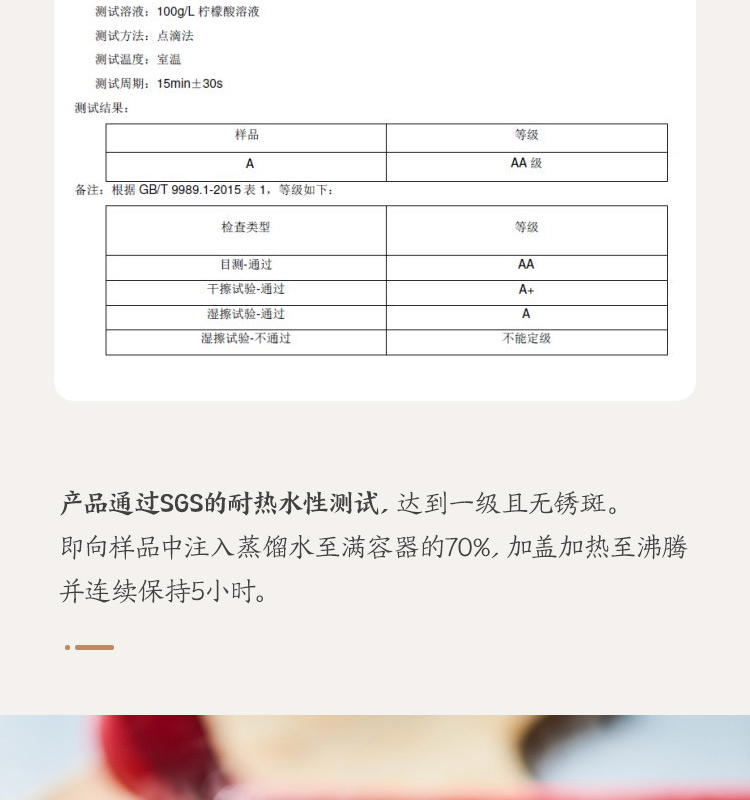 测试溶液：100g/L 柠檬酸溶液
测试方法：点滴法
测试温度：室温
测试周期：15min±30s
测试结果：

| 样品 | 等级 |
|---|---|
| A | AA 级 |

备注：根据 GB/T 9989.1-2015 表 1，等级如下：

| 检查类型 | 等级 |
|---|---|
| 目测-通过 | AA |
| 干擦试验-通过 | A+ |
| 湿擦试验-通过 | A |
| 湿擦试验-不通过 | 不能定级 |

产品通过SGS的耐热水性测试，达到一级且无锈斑。
即向样品中注入蒸馏水至满容器的70%，加盖加热至沸腾并连续保持5小时。